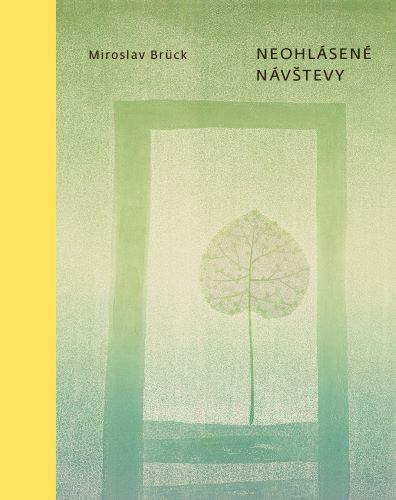 Miroslav Brück

NEOHLÁSENÉ NÁVŠTEVY